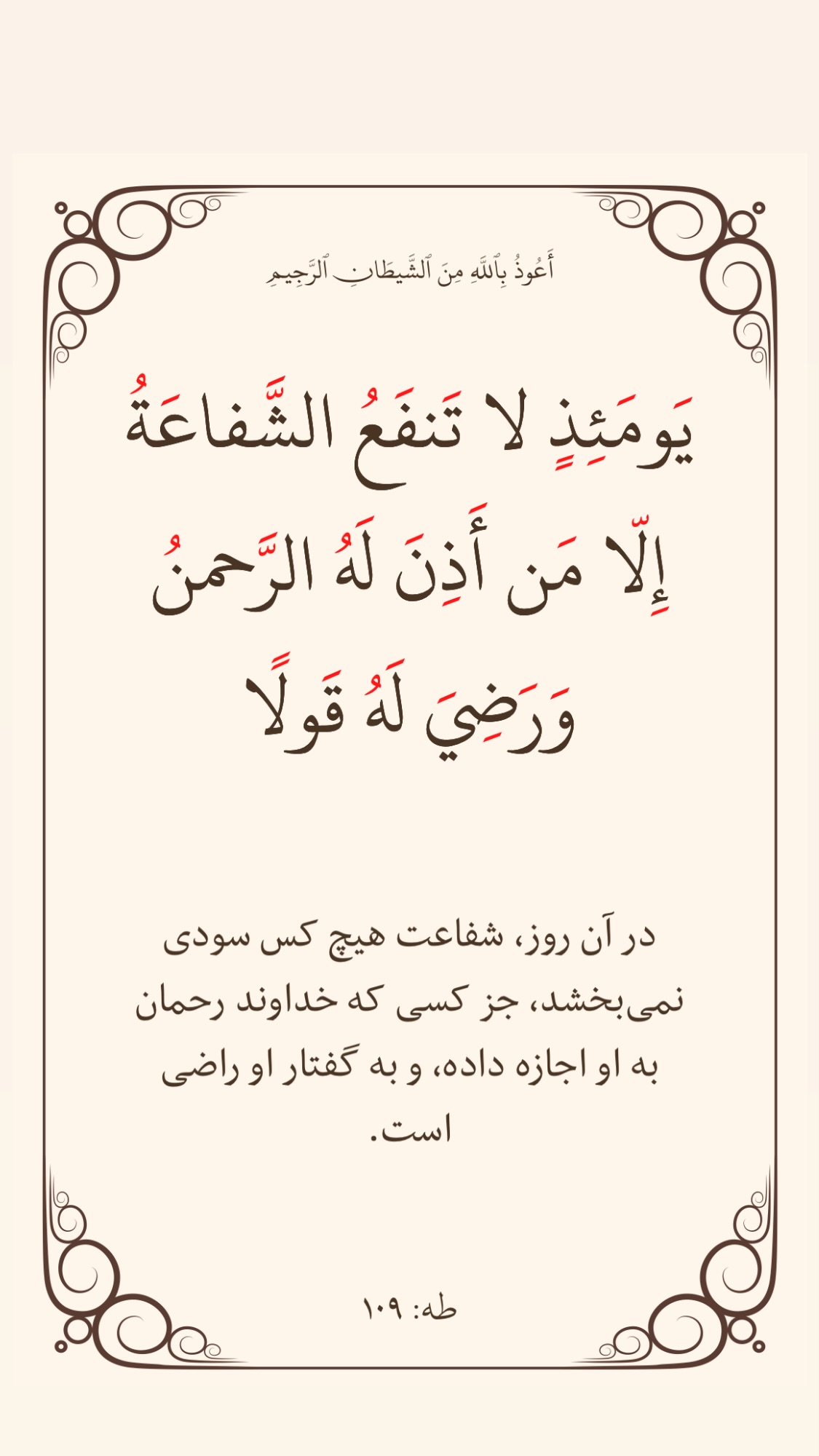 أَعُوذُ بِٱللَّهِ مِنَ ٱلشَّيطَانِ ٱلرَّجِيمِ

يَومَئِذٍ لا تَنفَعُ الشَّفاعَةُ إِلّا مَن أَذِنَ لَهُ الرَّحمنُ وَرَضِيَ لَهُ قَولًا

در آن روز، شفاعت هیچ کس سودی نمی‌بخشد، جز کسی که خداوند رحمان به او اجازه داده، و به گفتار او راضی است.

طه: ۱۰۹